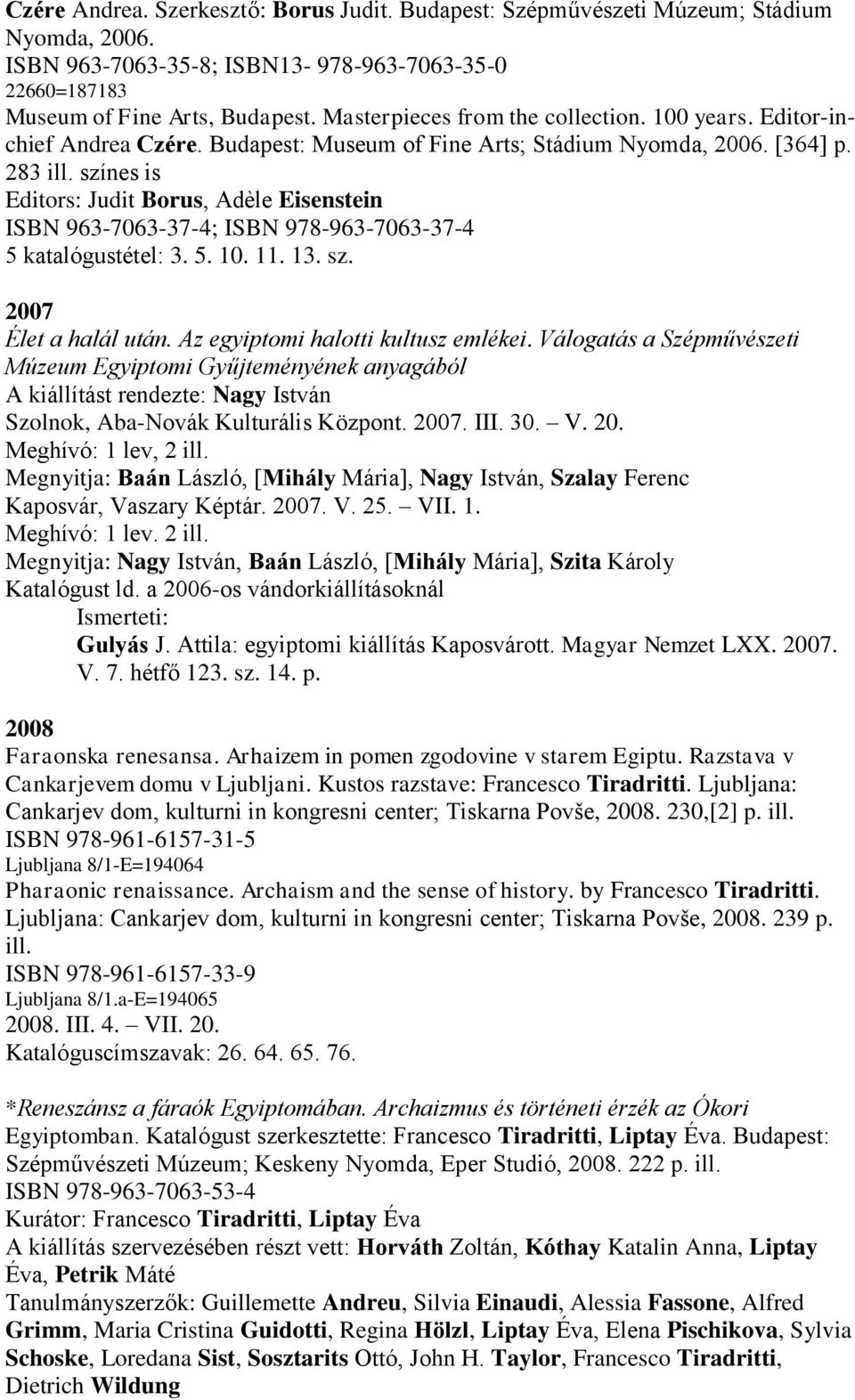 Czére Andrea. Szerkesztő: Borus Judit. Budapest: Szépművészeti Múzeum; Stádium Nyomda, 2006.
ISBN 963-7063-35-8; ISBN13- 978-963-7063-35-0
22660=187183
Museum of Fine Arts, Budapest. Masterpieces from the collection. 100 years. Editor-in-chief Andrea Czére. Budapest: Museum of Fine Arts; Stádium Nyomda, 2006. [364] p. 283 ill. színes is
Editors: Judit Borus, Adèle Eisenstein
ISBN 963-7063-37-4; ISBN 978-963-7063-37-4
5 katalógustétel: 3. 5. 10. 11. 13. sz.

2007
Élet a halál után. Az egyiptomi halotti kultusz emlékei. Válogatás a Szépművészeti Múzeum Egyiptomi Gyűjteményének anyagából
A kiállítást rendezte: Nagy István
Szolnok, Aba-Novák Kulturális Központ. 2007. III. 30. – V. 20.
Meghívó: 1 lev, 2 ill.
Megnyitja: Baán László, [Mihály Mária], Nagy István, Szalay Ferenc
Kaposvár, Vaszary Képtár. 2007. V. 25. – VII. 1.
Meghívó: 1 lev. 2 ill.
Megnyitja: Nagy István, Baán László, [Mihály Mária], Szita Károly
Katalógust ld. a 2006-os vándorkiállításoknál
Ismerteti:
Gulyás J. Attila: egyiptomi kiállítás Kaposvárott. Magyar Nemzet LXX. 2007. V. 7. hétfő 123. sz. 14. p.

2008
Faraonska renesansa. Arhaizem in pomen zgodovine v starem Egiptu. Razstava v Cankarjevem domu v Ljubljani. Kustos razstave: Francesco Tiradritti. Ljubljana: Cankarjev dom, kulturni in kongresni center; Tiskarna Povše, 2008. 230,[2] p. ill.
ISBN 978-961-6157-31-5
Ljubljana 8/1-E=194064
Pharaonic renaissance. Archaism and the sense of history. by Francesco Tiradritti. Ljubljana: Cankarjev dom, kulturni in kongresni center; Tiskarna Povše, 2008. 239 p. ill.
ISBN 978-961-6157-33-9
Ljubljana 8/1.a-E=194065
2008. III. 4. – VII. 20.
Katalóguscímszavak: 26. 64. 65. 76.

*Reneszánsz a fáraók Egyiptomában. Archaizmus és történeti érzék az Ókori Egyiptomban. Katalógust szerkesztette: Francesco Tiradritti, Liptay Éva. Budapest: Szépművészeti Múzeum; Keskeny Nyomda, Eper Studió, 2008. 222 p. ill.
ISBN 978-963-7063-53-4
Kurátor: Francesco Tiradritti, Liptay Éva
A kiállítás szervezésében részt vett: Horváth Zoltán, Kóthay Katalin Anna, Liptay Éva, Petrik Máté
Tanulmányszerzők: Guillemette Andreu, Silvia Einaudi, Alessia Fassone, Alfred Grimm, Maria Cristina Guidotti, Regina Hölzl, Liptay Éva, Elena Pischikova, Sylvia Schoske, Loredana Sist, Sosztarits Ottó, John H. Taylor, Francesco Tiradritti, Dietrich Wildung